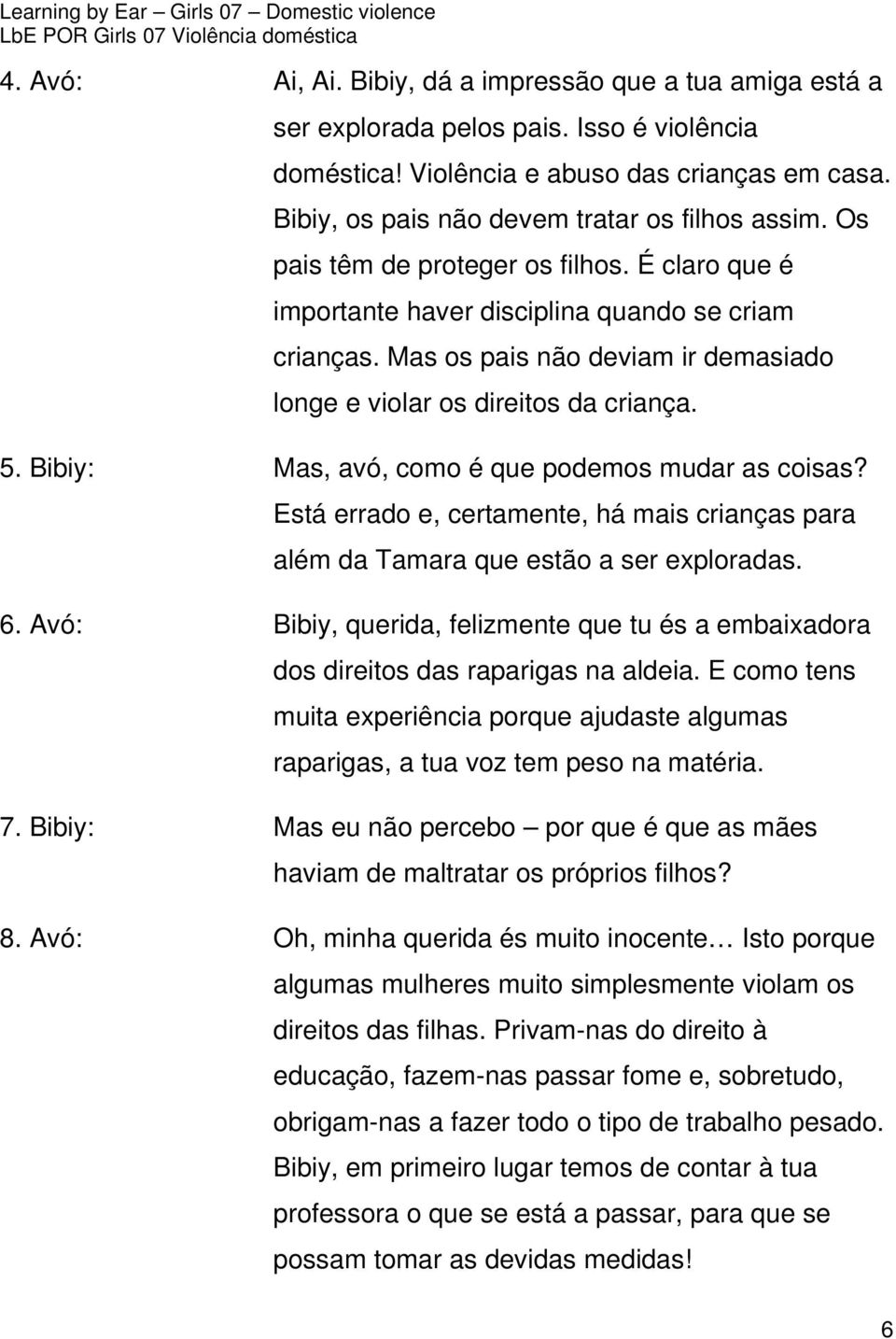 Learning by Ear – Girls 07 – Domestic violence
LbE POR Girls 07 Violência doméstica

4. Avó: Ai, Ai. Bibiy, dá a impressão que a tua amiga está a ser explorada pelos pais. Isso é violência doméstica! Violência e abuso das crianças em casa. Bibiy, os pais não devem tratar os filhos assim. Os pais têm de proteger os filhos. É claro que é importante haver disciplina quando se criam crianças. Mas os pais não deviam ir demasiado longe e violar os direitos da criança.

5. Bibiy: Mas, avó, como é que podemos mudar as coisas? Está errado e, certamente, há mais crianças para além da Tamara que estão a ser exploradas.

6. Avó: Bibiy, querida, felizmente que tu és a embaixadora dos direitos das raparigas na aldeia. E como tens muita experiência porque ajudaste algumas raparigas, a tua voz tem peso na matéria.

7. Bibiy: Mas eu não percebo – por que é que as mães haviam de maltratar os próprios filhos?

8. Avó: Oh, minha querida és muito inocente… Isto porque algumas mulheres muito simplesmente violam os direitos das filhas. Privam-nas do direito à educação, fazem-nas passar fome e, sobretudo, obrigam-nas a fazer todo o tipo de trabalho pesado. Bibiy, em primeiro lugar temos de contar à tua professora o que se está a passar, para que se possam tomar as devidas medidas!

6